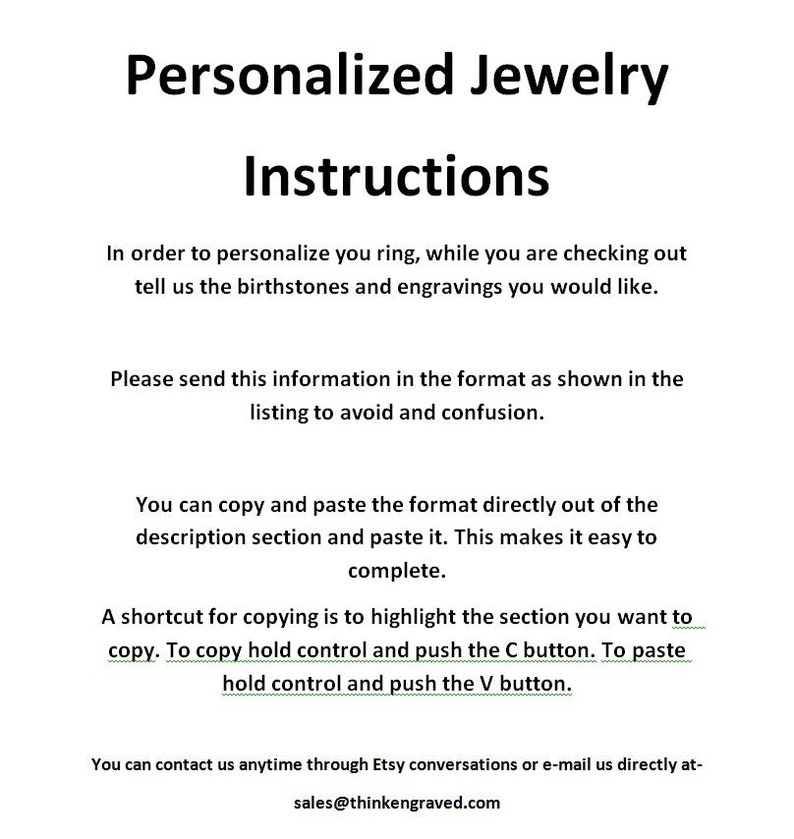 Personalized Jewelry Instructions

In order to personalize you ring, while you are checking out tell us the birthstones and engravings you would like.

Please send this information in the format as shown in the listing to avoid and confusion.

You can copy and paste the format directly out of the description section and paste it. This makes it easy to complete.

A shortcut for copying is to highlight the section you want to copy. To copy hold control and push the C button. To paste hold control and push the V button.

You can contact us anytime through Etsy conversations or e-mail us directly at-

sales@thinkengraved.com